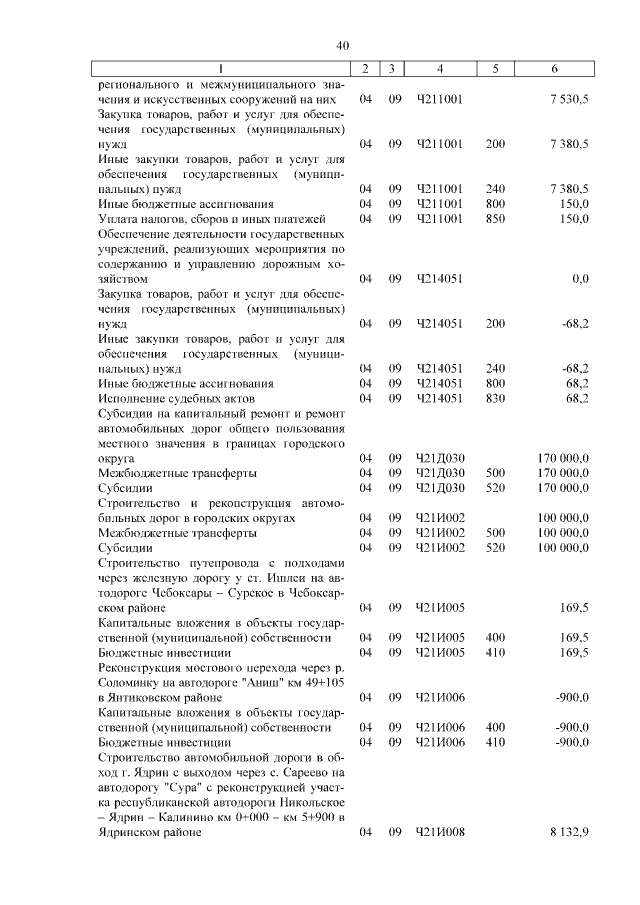 40

| 1 | 2 | 3 | 4 | 5 | 6 |
|---|---|---|---|---|---|
| регионального и межмуниципального значения и искусственных сооружений на них | 04 | 09 | Ч211001 | | 7 530,5 |
| Закупка товаров, работ и услуг для обеспечения государственных (муниципальных) нужд | 04 | 09 | Ч211001 | 200 | 7 380,5 |
| Иные закупки товаров, работ и услуг для обеспечения государственных (муниципальных) нужд | 04 | 09 | Ч211001 | 240 | 7 380,5 |
| Иные бюджетные ассигнования | 04 | 09 | Ч211001 | 800 | 150,0 |
| Уплата налогов, сборов и иных платежей | 04 | 09 | Ч211001 | 850 | 150,0 |
| Обеспечение деятельности государственных учреждений, реализующих мероприятия по содержанию и управлению дорожным хозяйством | 04 | 09 | Ч214051 | | 0,0 |
| Закупка товаров, работ и услуг для обеспечения государственных (муниципальных) нужд | 04 | 09 | Ч214051 | 200 | -68,2 |
| Иные закупки товаров, работ и услуг для обеспечения государственных (муниципальных) нужд | 04 | 09 | Ч214051 | 240 | -68,2 |
| Иные бюджетные ассигнования | 04 | 09 | Ч214051 | 800 | 68,2 |
| Исполнение судебных актов | 04 | 09 | Ч214051 | 830 | 68,2 |
| Субсидии на капитальный ремонт и ремонт автомобильных дорог общего пользования местного значения в границах городского округа | 04 | 09 | Ч21Д030 | | 170 000,0 |
| Межбюджетные трансферты | 04 | 09 | Ч21Д030 | 500 | 170 000,0 |
| Субсидии | 04 | 09 | Ч21Д030 | 520 | 170 000,0 |
| Строительство и реконструкция автомобильных дорог в городских округах | 04 | 09 | Ч21И002 | | 100 000,0 |
| Межбюджетные трансферты | 04 | 09 | Ч21И002 | 500 | 100 000,0 |
| Субсидии | 04 | 09 | Ч21И002 | 520 | 100 000,0 |
| Строительство путепровода с подходами через железную дорогу у ст. Ишлеи на автодороге Чебоксары – Сурское в Чебоксарском районе | 04 | 09 | Ч21И005 | | 169,5 |
| Капитальные вложения в объекты государственной (муниципальной) собственности | 04 | 09 | Ч21И005 | 400 | 169,5 |
| Бюджетные инвестиции | 04 | 09 | Ч21И005 | 410 | 169,5 |
| Реконструкция мостового перехода через р. Соломинку на автодороге "Аниш" км 49+105 в Янтиковском районе | 04 | 09 | Ч21И006 | | -900,0 |
| Капитальные вложения в объекты государственной (муниципальной) собственности | 04 | 09 | Ч21И006 | 400 | -900,0 |
| Бюджетные инвестиции | 04 | 09 | Ч21И006 | 410 | -900,0 |
| Строительство автомобильной дороги в обход г. Ядрин с выходом через с. Сареево на автодорогу "Сура" с реконструкцией участка республиканской автодороги Никольское – Ядрин – Калинино км 0+000 – км 5+900 в Ядринском районе | 04 | 09 | Ч21И008 | | 8 132,9 |